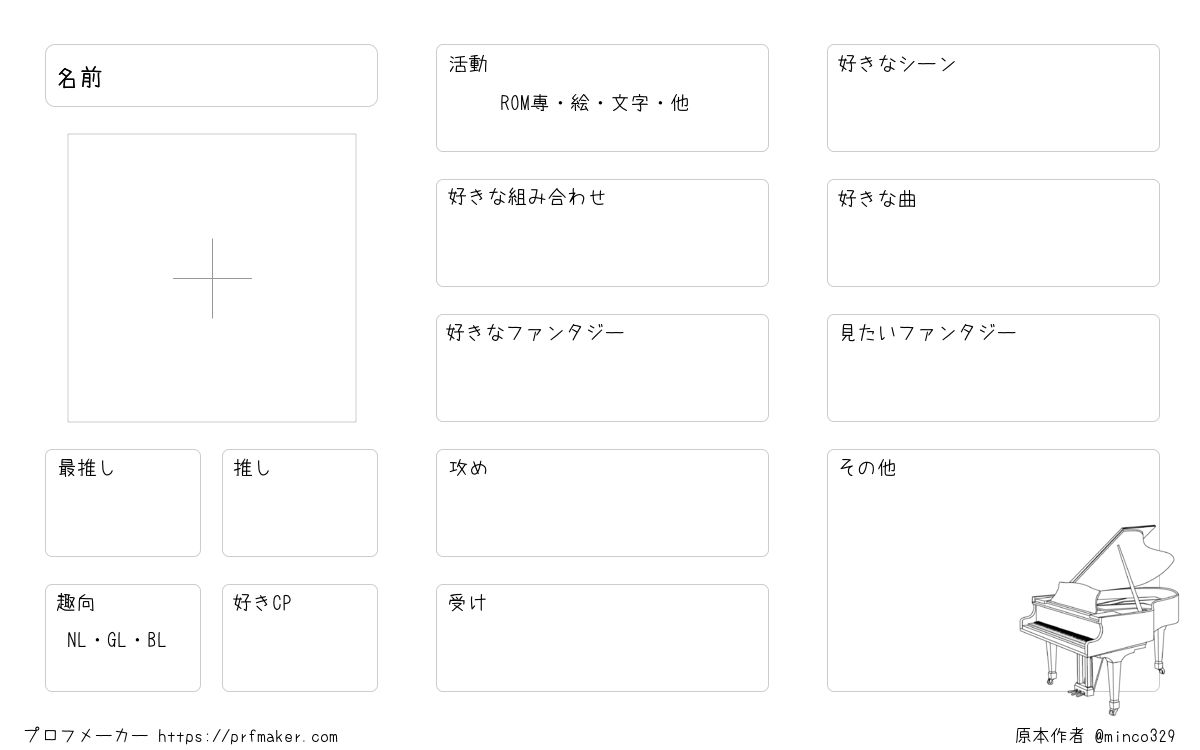 名前

最推し

推し

趣向
NL・GL・BL

好きCP

活動
ROM専・絵・文字・他

好きな組み合わせ

好きなファンタジー

攻め

受け

好きなシーン

好きな曲

見たいファンタジー

その他

プロフメーカー https://prfmaker.com

原本作者 @minco329